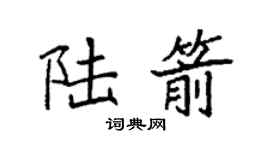 陆箭

词典网